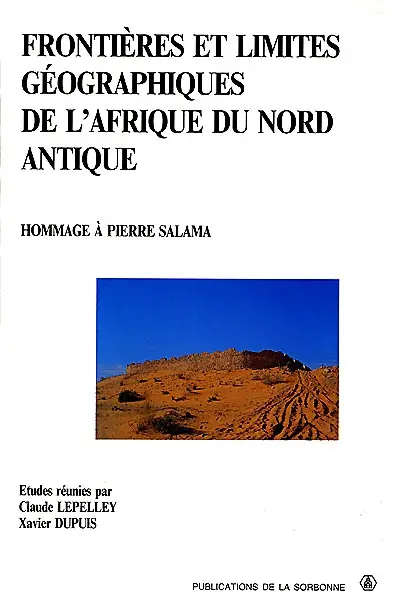 FRONTIÈRES ET LIMITES GÉOGRAPHIQUES DE L'AFRIQUE DU NORD ANTIQUE

HOMMAGE À PIERRE SALAMA

Etudes réunies par
Claude LEPELLEY
Xavier DUPUIS

PUBLICATIONS DE LA SORBONNE